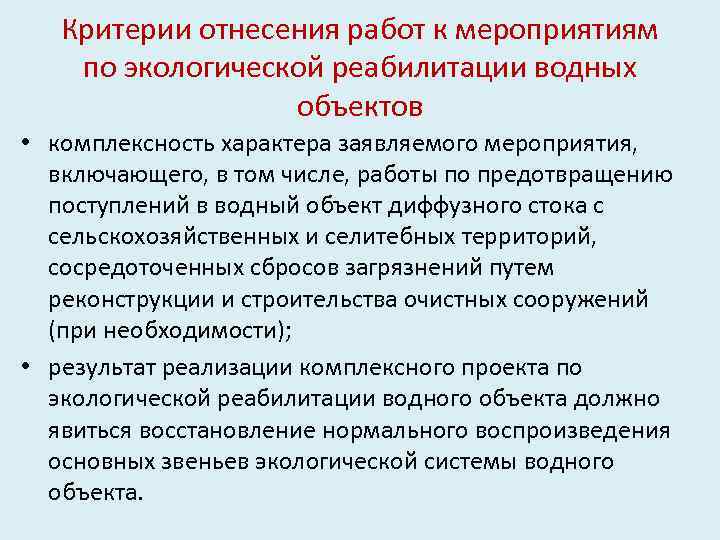 Критерии отнесения работ к мероприятиям по экологической реабилитации водных объектов

• комплексность характера заявляемого мероприятия, включающего, в том числе, работы по предотвращению поступлений в водный объект диффузного стока с сельскохозяйственных и селитебных территорий, сосредоточенных сбросов загрязнений путем реконструкции и строительства очистных сооружений (при необходимости);

• результат реализации комплексного проекта по экологической реабилитации водного объекта должно явиться восстановление нормального воспроизведения основных звеньев экологической системы водного объекта.